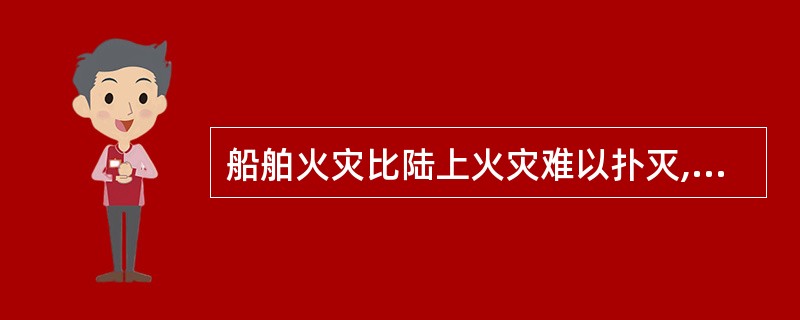 船舶火灾比陆上火灾难以扑灭,...